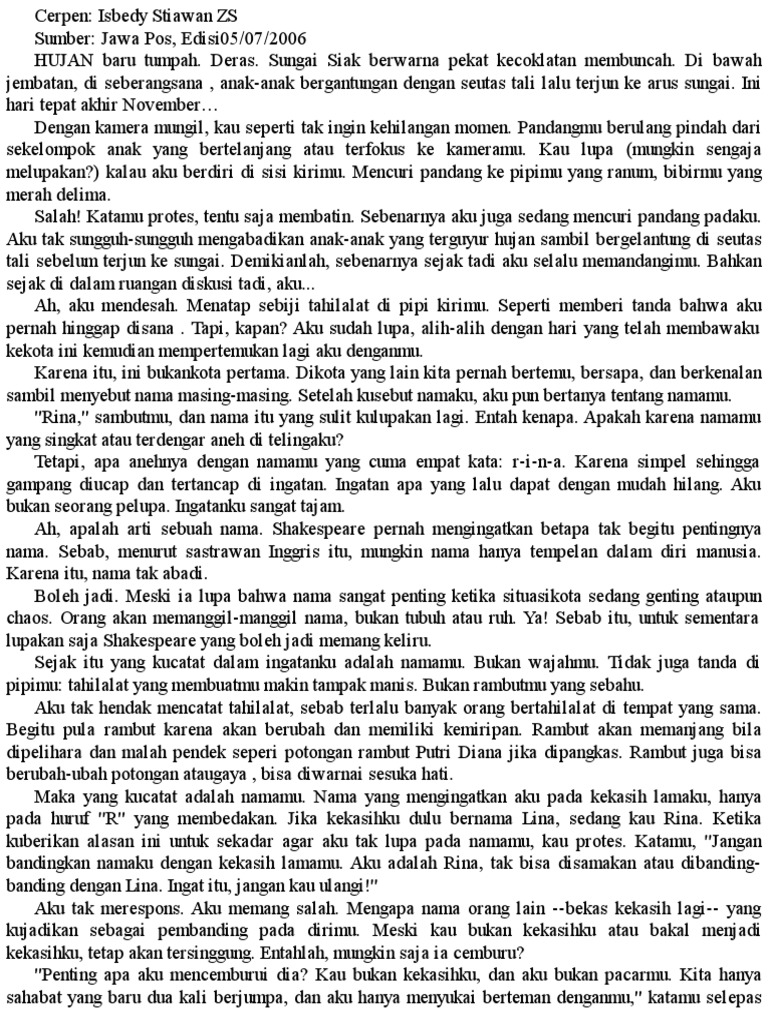 Cerpen: Isbedy Stiawan ZS
Sumber: Jawa Pos, Edisi05/07/2006
HUJAN baru tumpah. Deras. Sungai Siak berwarna pekat kecoklatan membuncah. Di bawah jembatan, di seberangsana , anak-anak bergantungan dengan seutas tali lalu terjun ke arus sungai. Ini hari tepat akhir November…

Dengan kamera mungil, kau seperti tak ingin kehilangan momen. Pandangmu berulang pindah dari sekelompok anak yang bertelanjang atau terfokus ke kameramu. Kau lupa (mungkin sengaja melupakan?) kalau aku berdiri di sisi kirimu. Mencuri pandang ke pipimu yang ranum, bibirmu yang merah delima.

Salah! Katamu protes, tentu saja membatin. Sebenarnya aku juga sedang mencuri pandang padaku. Aku tak sungguh-sungguh mengabadikan anak-anak yang terguyur hujan sambil bergelantung di seutas tali sebelum terjun ke sungai. Demikianlah, sebenarnya sejak tadi aku selalu memandangimu. Bahkan sejak di dalam ruangan diskusi tadi, aku...

Ah, aku mendesah. Menatap sebiji tahilalat di pipi kirimu. Seperti memberi tanda bahwa aku pernah hinggap disana . Tapi, kapan? Aku sudah lupa, alih-alih dengan hari yang telah membawaku kekota ini kemudian mempertemukan lagi aku denganmu.

Karena itu, ini bukankota pertama. Dikota yang lain kita pernah bertemu, bersapa, dan berkenalan sambil menyebut nama masing-masing. Setelah kusebut namaku, aku pun bertanya tentang namamu.

"Rina," sambutmu, dan nama itu yang sulit kulupakan lagi. Entah kenapa. Apakah karena namamu yang singkat atau terdengar aneh di telingaku?

Tetapi, apa anehnya dengan namamu yang cuma empat kata: r-i-n-a. Karena simpel sehingga gampang diucap dan tertancap di ingatan. Ingatan apa yang lalu dapat dengan mudah hilang. Aku bukan seorang pelupa. Ingatanku sangat tajam.

Ah, apalah arti sebuah nama. Shakespeare pernah mengingatkan betapa tak begitu pentingnya nama. Sebab, menurut sastrawan Inggris itu, mungkin nama hanya tempelan dalam diri manusia. Karena itu, nama tak abadi.

Boleh jadi. Meski ia lupa bahwa nama sangat penting ketika situasikota sedang genting ataupun chaos. Orang akan memanggil-manggil nama, bukan tubuh atau ruh. Ya! Sebab itu, untuk sementara lupakan saja Shakespeare yang boleh jadi memang keliru.

Sejak itu yang kucatat dalam ingatanku adalah namamu. Bukan wajahmu. Tidak juga tanda di pipimu: tahilalat yang membuatmu makin tampak manis. Bukan rambutmu yang sebahu.

Aku tak hendak mencatat tahilalat, sebab terlalu banyak orang bertahilalat di tempat yang sama. Begitu pula rambut karena akan berubah dan memiliki kemiripan. Rambut akan memanjang bila dipelihara dan malah pendek seperi potongan rambut Putri Diana jika dipangkas. Rambut juga bisa berubah-ubah potongan ataugaya , bisa diwarnai sesuka hati.

Maka yang kucatat adalah namamu. Nama yang mengingatkan aku pada kekasih lamaku, hanya pada huruf "R" yang membedakan. Jika kekasihku dulu bernama Lina, sedang kau Rina. Ketika kuberikan alasan ini untuk sekadar agar aku tak lupa pada namamu, kau protes. Katamu, "Jangan bandingkan namaku dengan kekasih lamamu. Aku adalah Rina, tak bisa disamakan atau dibanding-banding dengan Lina. Ingat itu, jangan kau ulangi!"

Aku tak merespons. Aku memang salah. Mengapa nama orang lain --bekas kekasih lagi-- yang kujadikan sebagai pembanding pada dirimu. Meski kau bukan kekasihku atau bakal menjadi kekasihku, tetap akan tersinggung. Entahlah, mungkin saja ia cemburu?

"Penting apa aku mencemburui dia? Kau bukan kekasihku, dan aku bukan pacarmu. Kita hanya sahabat yang baru dua kali berjumpa, dan aku hanya menyukai berteman denganmu," katamu selepas